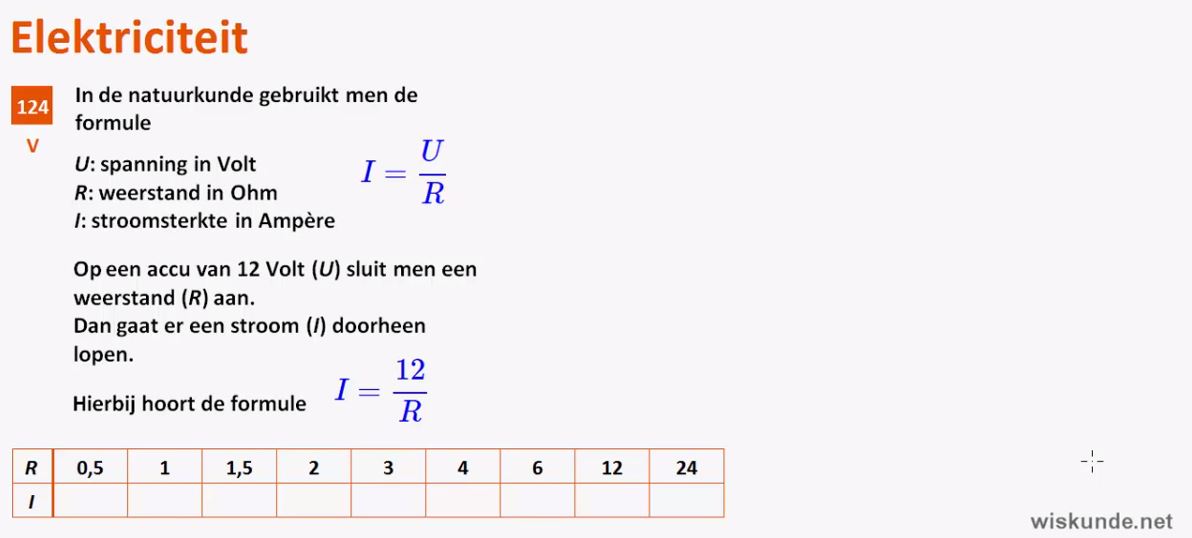 Elektriciteit

124
V

In de natuurkunde gebruikt men de formule

U: spanning in Volt
R: weerstand in Ohm
I: stroomsterkte in Ampère

$I = \frac{U}{R}$

Op een accu van 12 Volt (U) sluit men een weerstand (R) aan.
Dan gaat er een stroom (I) doorheen lopen.

Hierbij hoort de formule $I = \frac{12}{R}$

| R | 0,5 | 1 | 1,5 | 2 | 3 | 4 | 6 | 12 | 24 |
|---|---|---|---|---|---|---|---|---|---|
| I | | | | | | | | | |

wiskunde.net